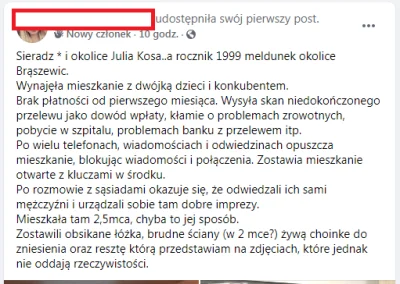 udostępniła swój pierwszy post.
Nowy członek · 10 godz. ·

Sieradz * i okolice Julia Kosa..a rocznik 1999 meldunek okolice Brąszewic.
Wynajęła mieszkanie z dwójką dzieci i konkubentem.
Brak płatności od pierwszego miesiąca. Wysyła skan niedokończonego przelewu jako dowód wpłaty, kłamie o problemach zrowotnych, pobycie w szpitalu, problemach banku z przelewem itp.
Po wielu telefonach, wiadomościach i odwiedzinach opuszcza mieszkanie, blokując wiadomości i połączenia. Zostawia mieszkanie otwarte z kluczami w środku.
Po rozmowie z sąsiadami okazuje się, że odwiedzali ich sami mężczyźni i urządzali sobie tam dobre imprezy.
Mieszkała tam 2,5mca, chyba to jej sposób.
Zostawili obsikane łóżka, brudne ściany (w 2 mce?) żywą choinke do zniesienia oraz resztę którą przedstawiam na zdjęciach, które jednak nie oddają rzeczywistości.